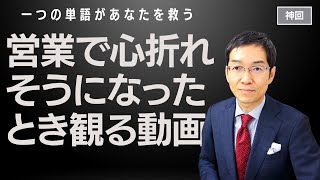 一つの単語があなたを救う

神回

営業で心折れそうになったとき観る動画